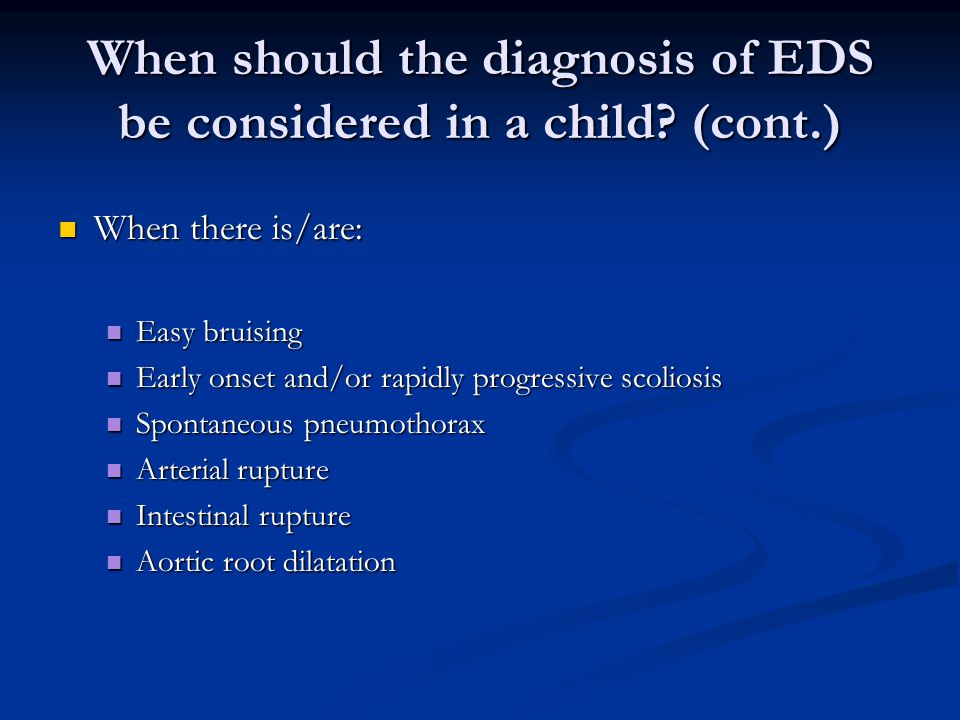 When should the diagnosis of EDS be considered in a child? (cont.)

When there is/are:

Easy bruising
Early onset and/or rapidly progressive scoliosis
Spontaneous pneumothorax
Arterial rupture
Intestinal rupture
Aortic root dilatation